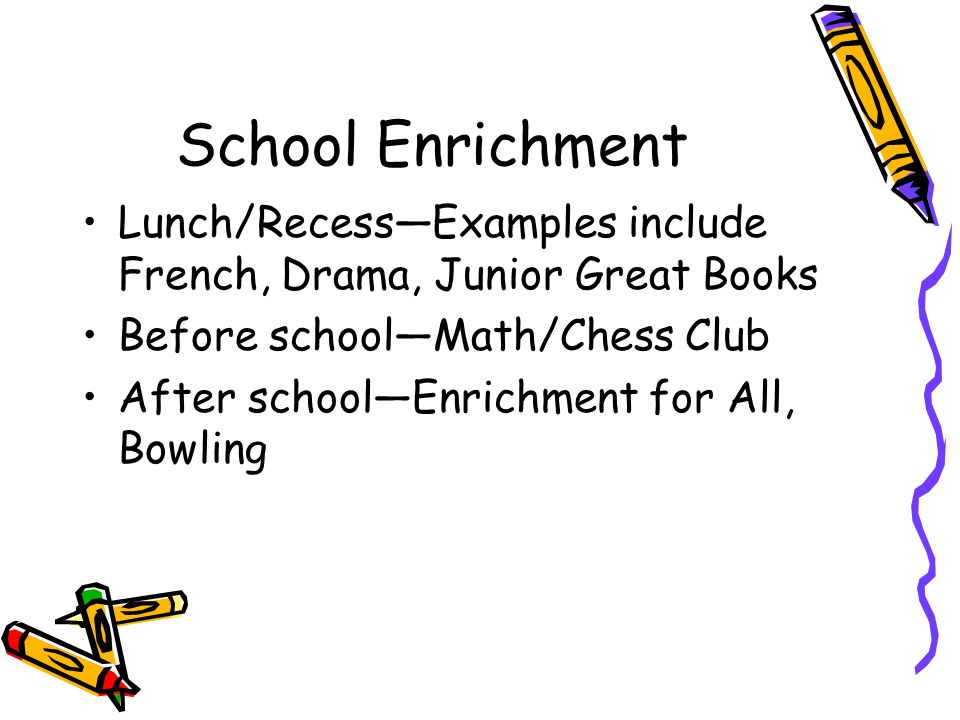 School Enrichment

• Lunch/Recess—Examples include French, Drama, Junior Great Books
• Before school—Math/Chess Club
• After school—Enrichment for All, Bowling